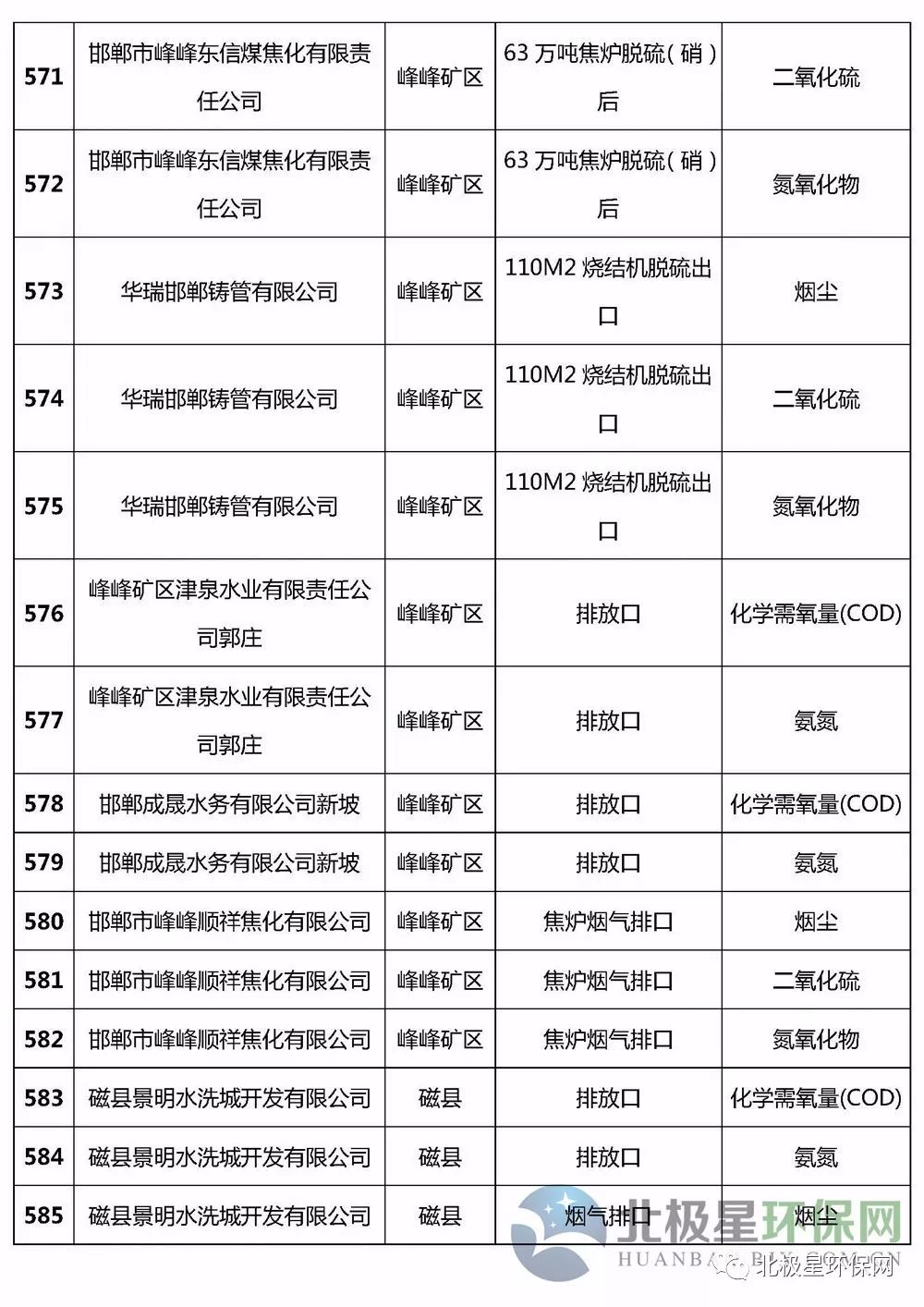 | 571 | 邯郸市峰峰东信煤焦化有限责任公司 | 峰峰矿区 | 63 万吨焦炉脱硫(硝)后 | 二氧化硫 |
|---|---|---|---|---|
| 572 | 邯郸市峰峰东信煤焦化有限责任公司 | 峰峰矿区 | 63 万吨焦炉脱硫(硝)后 | 氮氧化物 |
| 573 | 华瑞邯郸铸管有限公司 | 峰峰矿区 | 110M2 烧结机脱硫出口 | 烟尘 |
| 574 | 华瑞邯郸铸管有限公司 | 峰峰矿区 | 110M2 烧结机脱硫出口 | 二氧化硫 |
| 575 | 华瑞邯郸铸管有限公司 | 峰峰矿区 | 110M2 烧结机脱硫出口 | 氮氧化物 |
| 576 | 峰峰矿区津泉水业有限责任公司郭庄 | 峰峰矿区 | 排放口 | 化学需氧量(COD) |
| 577 | 峰峰矿区津泉水业有限责任公司郭庄 | 峰峰矿区 | 排放口 | 氨氮 |
| 578 | 邯郸成晟水务有限公司新坡 | 峰峰矿区 | 排放口 | 化学需氧量(COD) |
| 579 | 邯郸成晟水务有限公司新坡 | 峰峰矿区 | 排放口 | 氨氮 |
| 580 | 邯郸市峰峰顺祥焦化有限公司 | 峰峰矿区 | 焦炉烟气排口 | 烟尘 |
| 581 | 邯郸市峰峰顺祥焦化有限公司 | 峰峰矿区 | 焦炉烟气排口 | 二氧化硫 |
| 582 | 邯郸市峰峰顺祥焦化有限公司 | 峰峰矿区 | 焦炉烟气排口 | 氮氧化物 |
| 583 | 磁县景明水洗城开发有限公司 | 磁县 | 排放口 | 化学需氧量(COD) |
| 584 | 磁县景明水洗城开发有限公司 | 磁县 | 排放口 | 氨氮 |
| 585 | 磁县景明水洗城开发有限公司 | 磁县 | 烟气排口 | 烟尘 |

北极星环保网
HUANBAO.BJX.COM.CN
北极星环保网